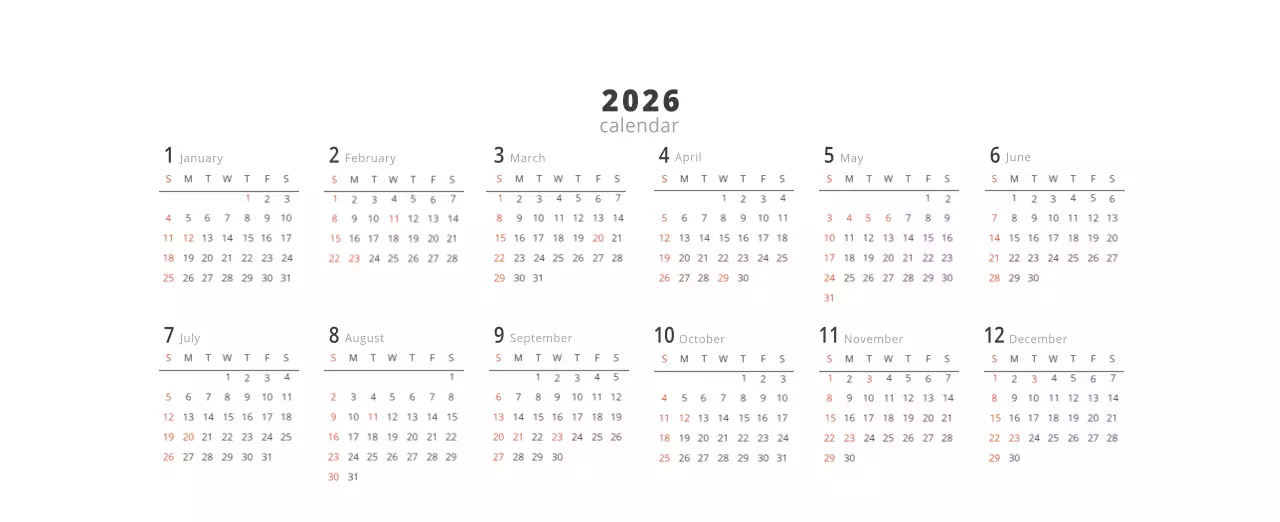 2026
calendar

1 January
| S | M | T | W | T | F | S |
|---|---|---|---|---|---|---|
| | | | | 1 | 2 | 3 |
| 4 | 5 | 6 | 7 | 8 | 9 | 10 |
| 11 | 12 | 13 | 14 | 15 | 16 | 17 |
| 18 | 19 | 20 | 21 | 22 | 23 | 24 |
| 25 | 26 | 27 | 28 | 29 | 30 | 31 |

2 February
| S | M | T | W | T | F | S |
|---|---|---|---|---|---|---|
| 1 | 2 | 3 | 4 | 5 | 6 | 7 |
| 8 | 9 | 10 | 11 | 12 | 13 | 14 |
| 15 | 16 | 17 | 18 | 19 | 20 | 21 |
| 22 | 23 | 24 | 25 | 26 | 27 | 28 |

3 March
| S | M | T | W | T | F | S |
|---|---|---|---|---|---|---|
| 1 | 2 | 3 | 4 | 5 | 6 | 7 |
| 8 | 9 | 10 | 11 | 12 | 13 | 14 |
| 15 | 16 | 17 | 18 | 19 | 20 | 21 |
| 22 | 23 | 24 | 25 | 26 | 27 | 28 |
| 29 | 30 | 31 | | | | |

4 April
| S | M | T | W | T | F | S |
|---|---|---|---|---|---|---|
| | | | 1 | 2 | 3 | 4 |
| 5 | 6 | 7 | 8 | 9 | 10 | 11 |
| 12 | 13 | 14 | 15 | 16 | 17 | 18 |
| 19 | 20 | 21 | 22 | 23 | 24 | 25 |
| 26 | 27 | 28 | 29 | 30 | | |

5 May
| S | M | T | W | T | F | S |
|---|---|---|---|---|---|---|
| | | | | | 1 | 2 |
| 3 | 4 | 5 | 6 | 7 | 8 | 9 |
| 10 | 11 | 12 | 13 | 14 | 15 | 16 |
| 17 | 18 | 19 | 20 | 21 | 22 | 23 |
| 24 | 25 | 26 | 27 | 28 | 29 | 30 |
| 31 | | | | | | |

6 June
| S | M | T | W | T | F | S |
|---|---|---|---|---|---|---|
| | 1 | 2 | 3 | 4 | 5 | 6 |
| 7 | 8 | 9 | 10 | 11 | 12 | 13 |
| 14 | 15 | 16 | 17 | 18 | 19 | 20 |
| 21 | 22 | 23 | 24 | 25 | 26 | 27 |
| 28 | 29 | 30 | | | | |

7 July
| S | M | T | W | T | F | S |
|---|---|---|---|---|---|---|
| | | | 1 | 2 | 3 | 4 |
| 5 | 6 | 7 | 8 | 9 | 10 | 11 |
| 12 | 13 | 14 | 15 | 16 | 17 | 18 |
| 19 | 20 | 21 | 22 | 23 | 24 | 25 |
| 26 | 27 | 28 | 29 | 30 | 31 | |

8 August
| S | M | T | W | T | F | S |
|---|---|---|---|---|---|---|
| | | | | | | 1 |
| 2 | 3 | 4 | 5 | 6 | 7 | 8 |
| 9 | 10 | 11 | 12 | 13 | 14 | 15 |
| 16 | 17 | 18 | 19 | 20 | 21 | 22 |
| 23 | 24 | 25 | 26 | 27 | 28 | 29 |
| 30 | 31 | | | | | |

9 September
| S | M | T | W | T | F | S |
|---|---|---|---|---|---|---|
| | | 1 | 2 | 3 | 4 | 5 |
| 6 | 7 | 8 | 9 | 10 | 11 | 12 |
| 13 | 14 | 15 | 16 | 17 | 18 | 19 |
| 20 | 21 | 22 | 23 | 24 | 25 | 26 |
| 27 | 28 | 29 | 30 | | | |

10 October
| S | M | T | W | T | F | S |
|---|---|---|---|---|---|---|
| | | | | 1 | 2 | 3 |
| 4 | 5 | 6 | 7 | 8 | 9 | 10 |
| 11 | 12 | 13 | 14 | 15 | 16 | 17 |
| 18 | 19 | 20 | 21 | 22 | 23 | 24 |
| 25 | 26 | 27 | 28 | 29 | 30 | 31 |

11 November
| S | M | T | W | T | F | S |
|---|---|---|---|---|---|---|
| 1 | 2 | 3 | 4 | 5 | 6 | 7 |
| 8 | 9 | 10 | 11 | 12 | 13 | 14 |
| 15 | 16 | 17 | 18 | 19 | 20 | 21 |
| 22 | 23 | 24 | 25 | 26 | 27 | 28 |
| 29 | 30 | | | | | |

12 December
| S | M | T | W | T | F | S |
|---|---|---|---|---|---|---|
| 1 | 2 | 3 | 4 | 5 | 6 | 7 |
| 8 | 9 | 10 | 11 | 12 | 13 | 14 |
| 15 | 16 | 17 | 18 | 19 | 20 | 21 |
| 22 | 23 | 24 | 25 | 26 | 27 | 28 |
| 29 | 30 | | | | | |